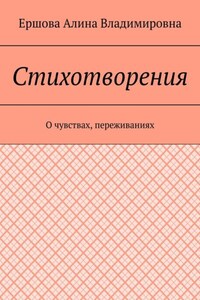 Ершова Алина Владимировна

Стихотворения

О чувствах, переживаниях